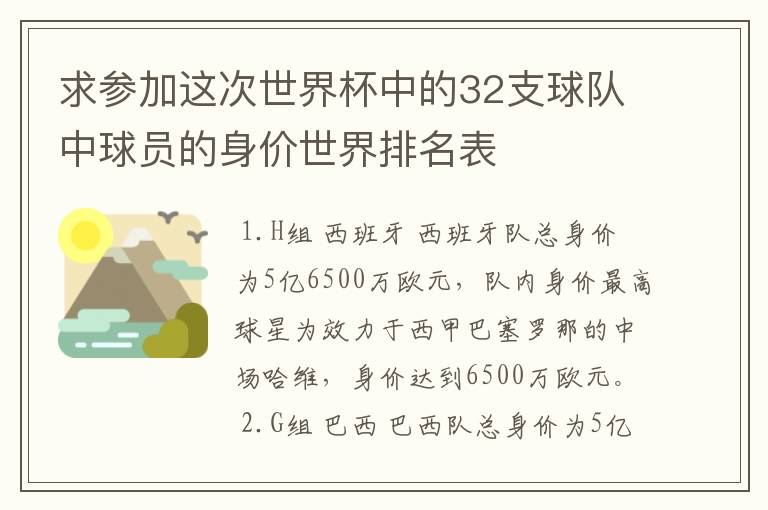 求参加这次世界杯中的32支球队中球员的身价世界排名表

1.H组 西班牙 西班牙队总身价为5亿6500万欧元，队内身价最高球星为效力于西甲巴塞罗那的中场哈维，身价达到6500万欧元。

2.G组 巴西 巴西队总身价为5亿